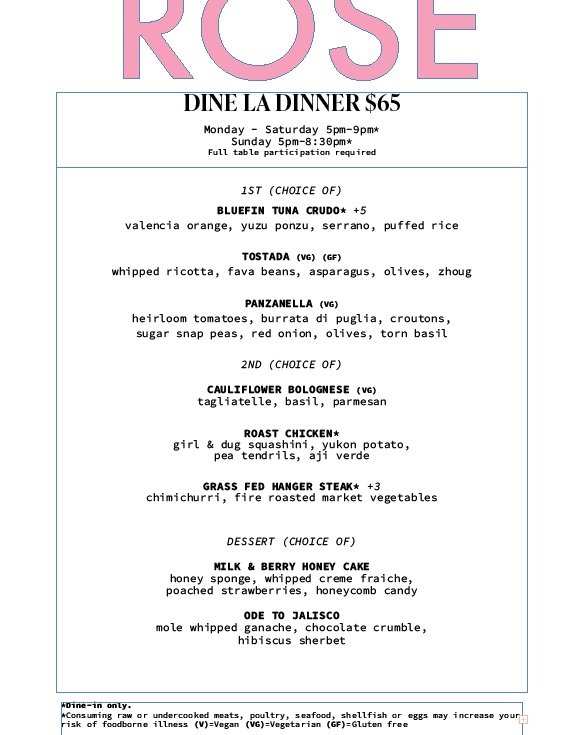 ROSE

DINE LA DINNER $65

Monday - Saturday 5pm-9pm*
Sunday 5pm-8:30pm*
Full table participation required

1ST (CHOICE OF)

BLUEFIN TUNA CRUDO* +5
valencia orange, yuzu ponzu, serrano, puffed rice

TOSTADA (VG) (GF)
whipped ricotta, fava beans, asparagus, olives, zhoug

PANZANELLA (VG)
heirloom tomatoes, burrata di puglia, croutons, sugar snap peas, red onion, olives, torn basil

2ND (CHOICE OF)

CAULIFLOWER BOLOGNESE (VG)
tagliatelle, basil, parmesan

ROAST CHICKEN*
girl & dug squashini, yukon potato, pea tendrils, aji verde

GRASS FED HANGER STEAK* +3
chimichurri, fire roasted market vegetables

DESSERT (CHOICE OF)

MILK & BERRY HONEY CAKE
honey sponge, whipped creme fraiche, poached strawberries, honeycomb candy

ODE TO JALISCO
mole whipped ganache, chocolate crumble, hibiscus sherbet

*Dine-in only.
*Consuming raw or undercooked meats, poultry, seafood, shellfish or eggs may increase your risk of foodborne illness (V)=Vegan (VG)=Vegetarian (GF)=Gluten free